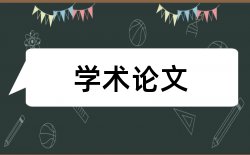 学术论文